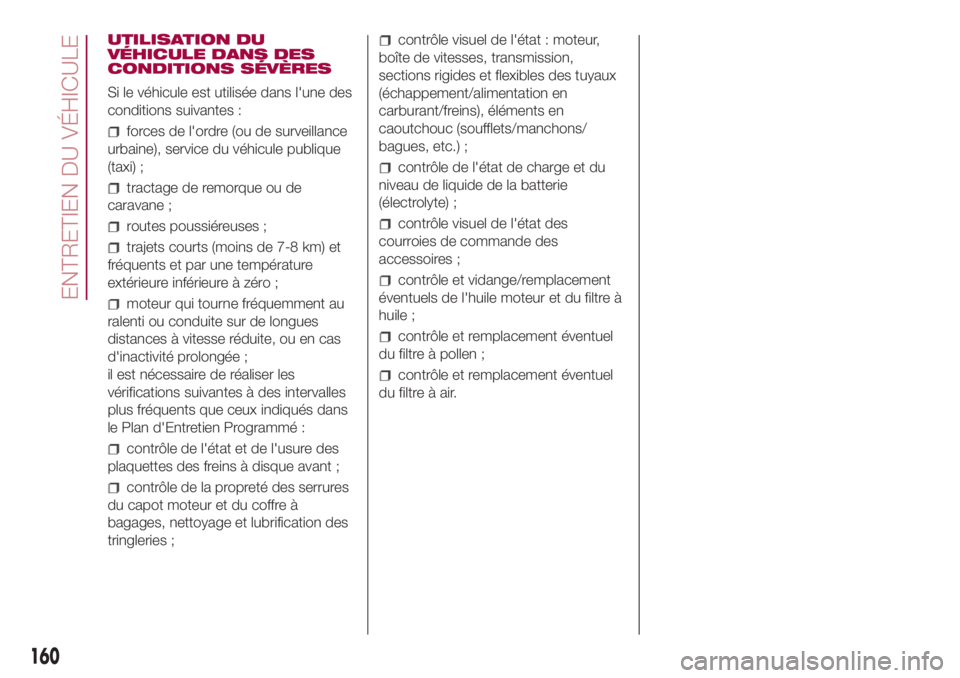 ENTRETIEN DU VÉHICULE

UTILISATION DU VÉHICULE DANS DES CONDITIONS SÉVÈRES

Si le véhicule est utilisée dans l'une des conditions suivantes :

forces de l'ordre (ou de surveillance urbaine), service du véhicule publique (taxi) ;

tractage de remorque ou de caravane ;

routes poussiéreuses ;

trajets courts (moins de 7-8 km) et fréquents et par une température extérieure inférieure à zéro ;

moteur qui tourne fréquemment au ralenti ou conduite sur de longues distances à vitesse réduite, ou en cas d'inactivité prolongée ;
il est nécessaire de réaliser les vérifications suivantes à des intervalles plus fréquents que ceux indiqués dans le Plan d'Entretien Programmé :

contrôle de l'état et de l'usure des plaquettes des freins à disque avant ;

contrôle de la propreté des serrures du capot moteur et du coffre à bagages, nettoyage et lubrification des tringleries ;

contrôle visuel de l'état : moteur, boîte de vitesses, transmission, sections rigides et flexibles des tuyaux (échappement/alimentation en carburant/freins), éléments en caoutchouc (soufflets/manchons/bagues, etc.) ;

contrôle de l'état de charge et du niveau de liquide de la batterie (électrolyte) ;

contrôle visuel de l'état des courroies de commande des accessoires ;

contrôle et vidange/remplacement éventuels de l'huile moteur et du filtre à huile ;

contrôle et remplacement éventuel du filtre à pollen ;

contrôle et remplacement éventuel du filtre à air.

160

carmanualsonline.info